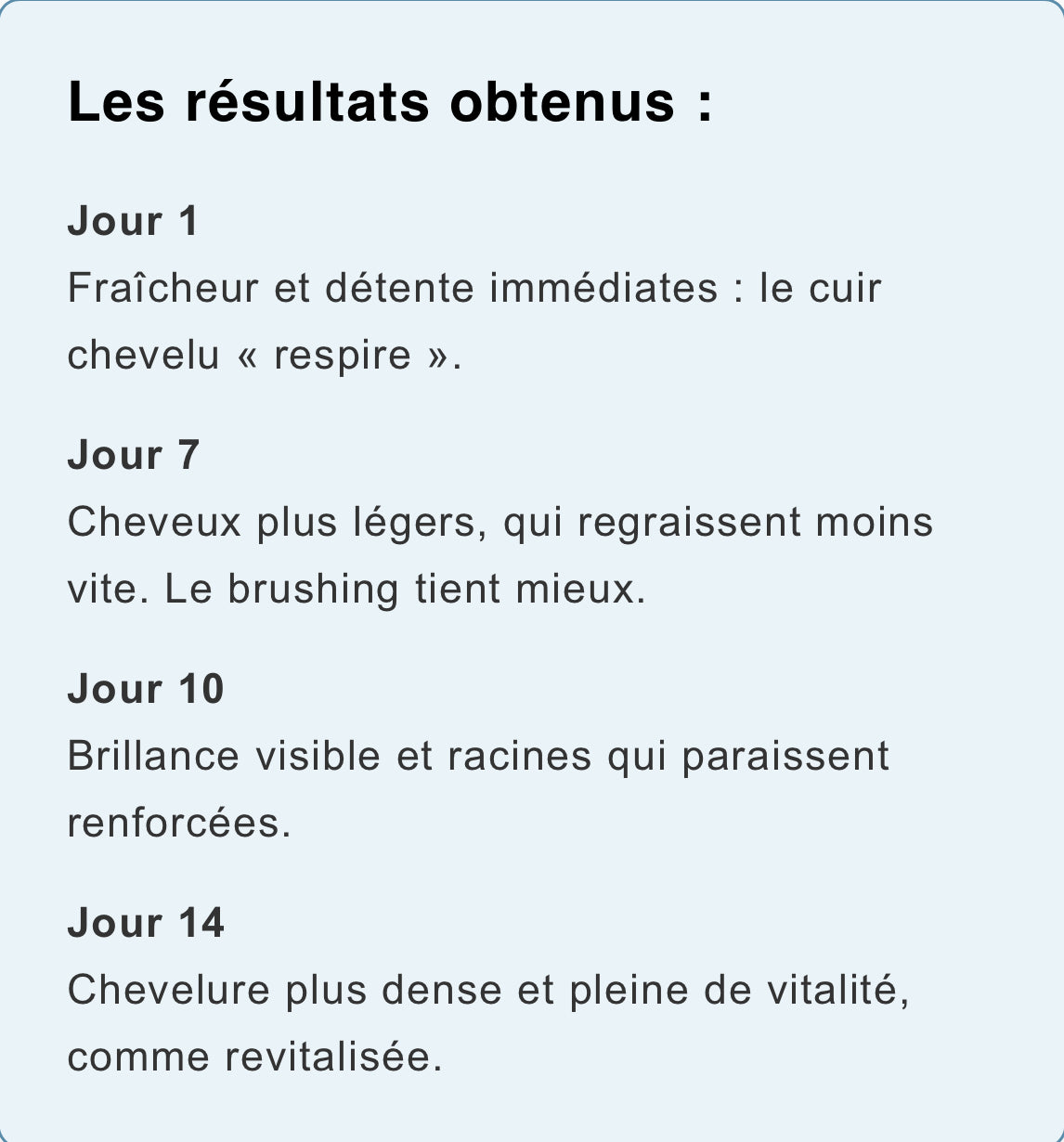 Les résultats obtenus :

Jour 1
Fraîcheur et détente immédiates : le cuir chevelu « respire ».

Jour 7
Cheveux plus légers, qui regraissent moins vite. Le brushing tient mieux.

Jour 10
Brillance visible et racines qui paraissent renforcées.

Jour 14
Chevelure plus dense et pleine de vitalité, comme revitalisée.